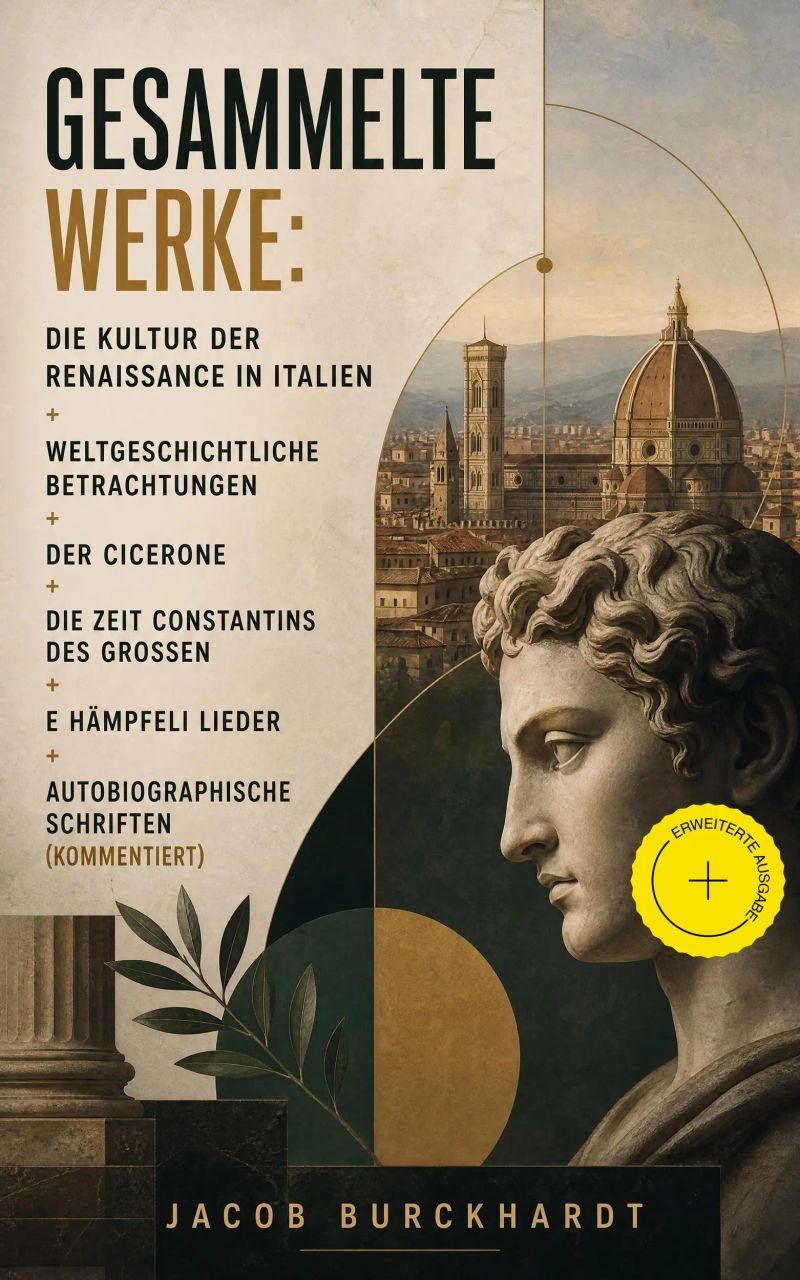 GESAMMELTE WERKE:

DIE KULTUR DER RENAISSANCE IN ITALIEN

+

WELTGESCHICHTLICHE BETRACHTUNGEN

+

DER CICERONE

+

DIE ZEIT CONSTANTINS DES GROSSEN

+

E HÄMPFELI LIEDER

+

AUTOBIOGRAPHISCHE SCHRIFTEN

(KOMMENTIERT)

ERWEITERTE AUSGABE

+

JACOB BURCKHARDT